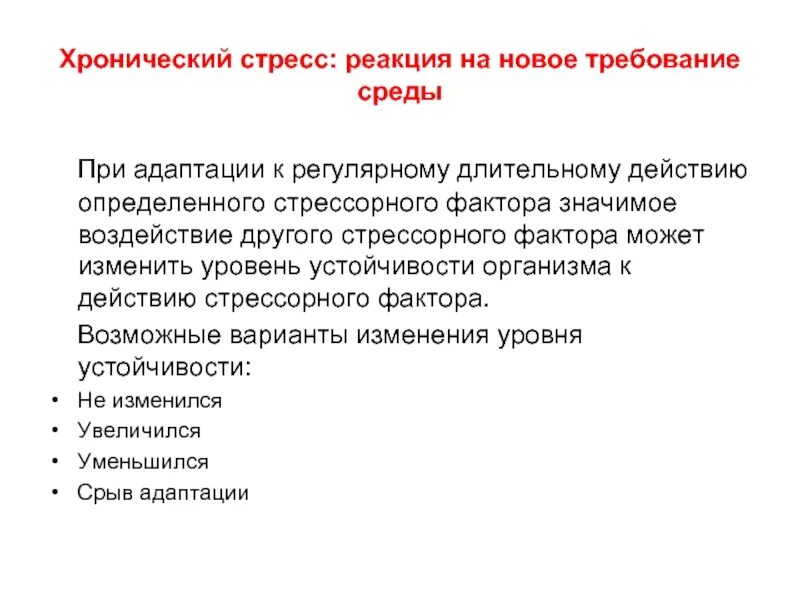 Хронический стресс: реакция на новое требование среды

При адаптации к регулярному длительному действию определенного стрессорного фактора значимое воздействие другого стрессорного фактора может изменить уровень устойчивости организма к действию стрессорного фактора.

Возможные варианты изменения уровня устойчивости:

• Не изменился
• Увеличился
• Уменьшился
• Срыв адаптации